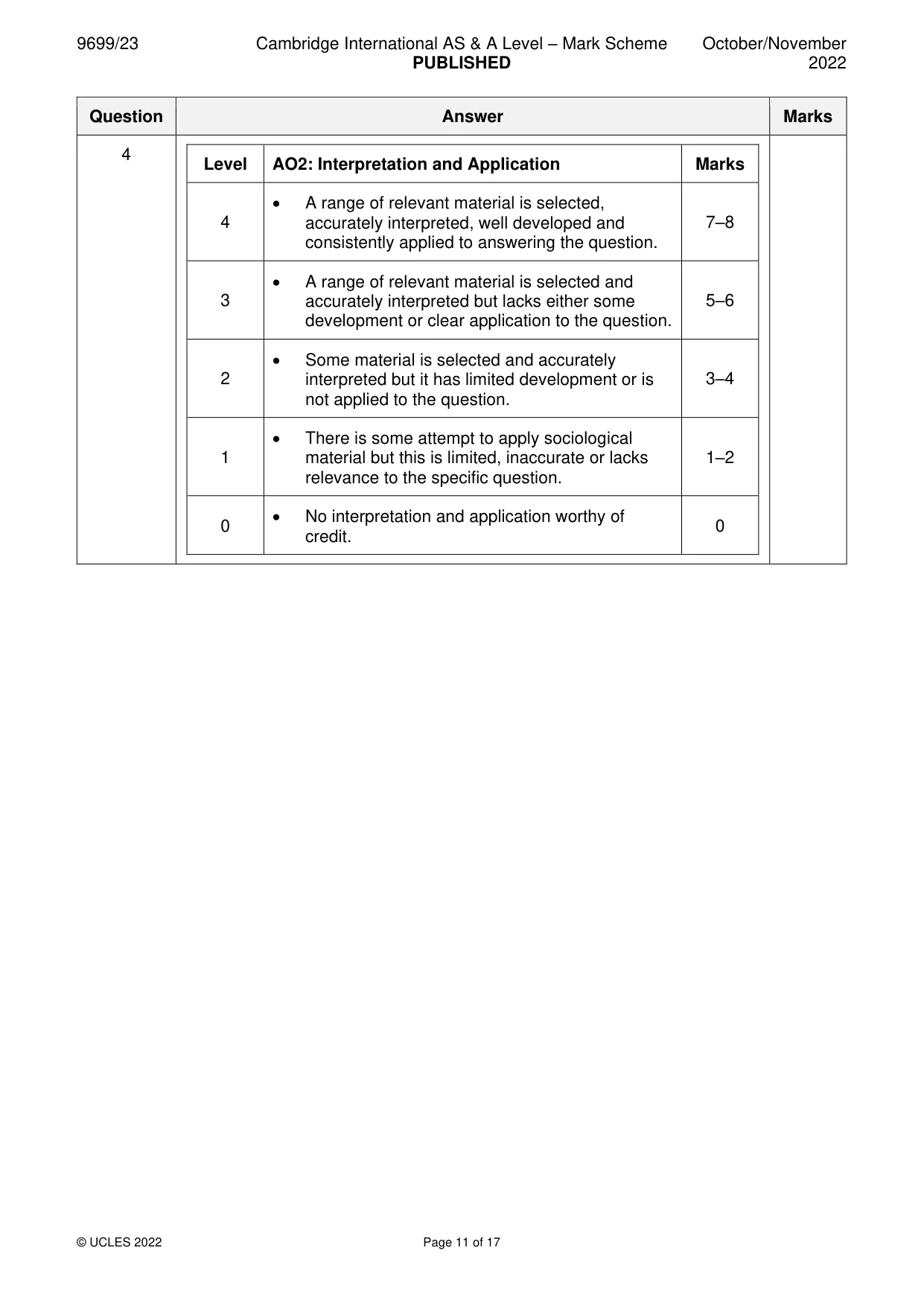 9699/23 Cambridge International AS & A Level – Mark Scheme PUBLISHED October/November 2022

| Question | Answer | Marks |
|---|---|---|
| 4 | | |

| Level | AO2: Interpretation and Application | Marks |
|---|---|---|
| 4 | • A range of relevant material is selected, accurately interpreted, well developed and consistently applied to answering the question. | 7–8 |
| 3 | • A range of relevant material is selected and accurately interpreted but lacks either some development or clear application to the question. | 5–6 |
| 2 | • Some material is selected and accurately interpreted but it has limited development or is not applied to the question. | 3–4 |
| 1 | • There is some attempt to apply sociological material but this is limited, inaccurate or lacks relevance to the specific question. | 1–2 |
| 0 | • No interpretation and application worthy of credit. | 0 |

© UCLES 2022 Page 11 of 17